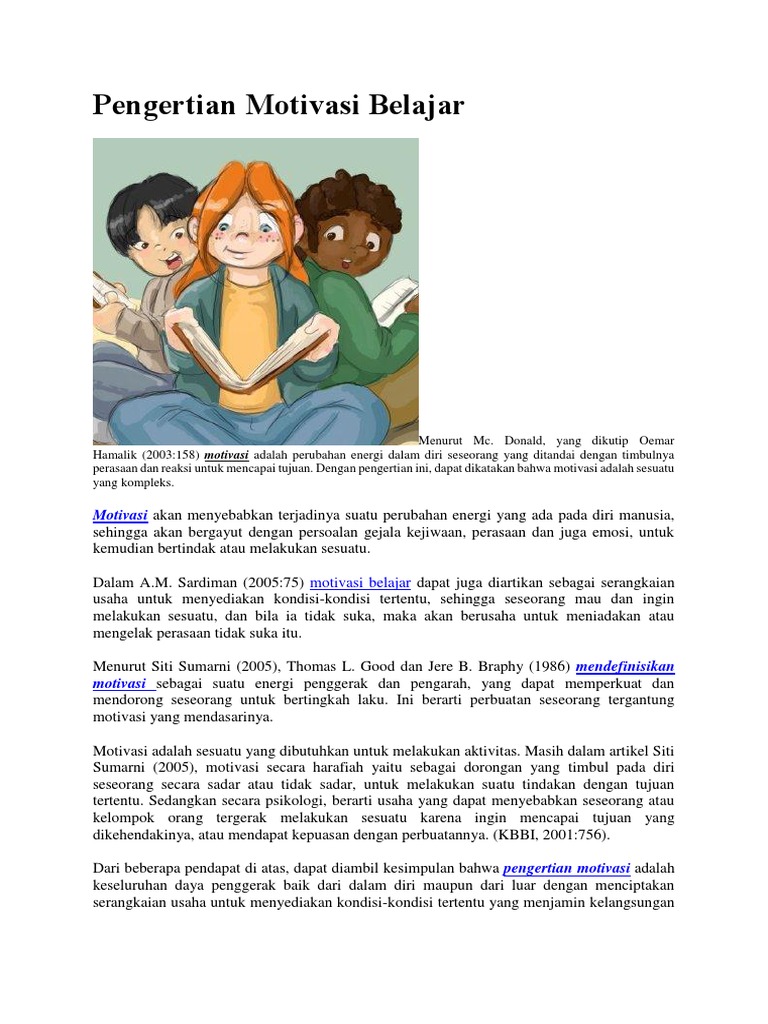 Pengertian Motivasi Belajar

Menurut Mc. Donald, yang dikutip Oemar Hamalik (2003:158) motivasi adalah perubahan energi dalam diri seseorang yang ditandai dengan timbulnya perasaan dan reaksi untuk mencapai tujuan. Dengan pengertian ini, dapat dikatakan bahwa motivasi adalah sesuatu yang kompleks.

Motivasi akan menyebabkan terjadinya suatu perubahan energi yang ada pada diri manusia, sehingga akan bergayut dengan persoalan gejala kejiwaan, perasaan dan juga emosi, untuk kemudian bertindak atau melakukan sesuatu.

Dalam A.M. Sardiman (2005:75) motivasi belajar dapat juga diartikan sebagai serangkaian usaha untuk menyediakan kondisi-kondisi tertentu, sehingga seseorang mau dan ingin melakukan sesuatu, dan bila ia tidak suka, maka akan berusaha untuk meniadakan atau mengelak perasaan tidak suka itu.

Menurut Siti Sumarni (2005), Thomas L. Good dan Jere B. Braphy (1986) mendefinisikan motivasi sebagai suatu energi penggerak dan pengarah, yang dapat memperkuat dan mendorong seseorang untuk bertingkah laku. Ini berarti perbuatan seseorang tergantung motivasi yang mendasarinya.

Motivasi adalah sesuatu yang dibutuhkan untuk melakukan aktivitas. Masih dalam artikel Siti Sumarni (2005), motivasi secara harafiah yaitu sebagai dorongan yang timbul pada diri seseorang secara sadar atau tidak sadar, untuk melakukan suatu tindakan dengan tujuan tertentu. Sedangkan secara psikologi, berarti usaha yang dapat menyebabkan seseorang atau kelompok orang tergerak melakukan sesuatu karena ingin mencapai tujuan yang dikehendakinya, atau mendapat kepuasan dengan perbuatannya. (KBBI, 2001:756).

Dari beberapa pendapat di atas, dapat diambil kesimpulan bahwa pengertian motivasi adalah keseluruhan daya penggerak baik dari dalam diri maupun dari luar dengan menciptakan serangkaian usaha untuk menyediakan kondisi-kondisi tertentu yang menjamin kelangsungan